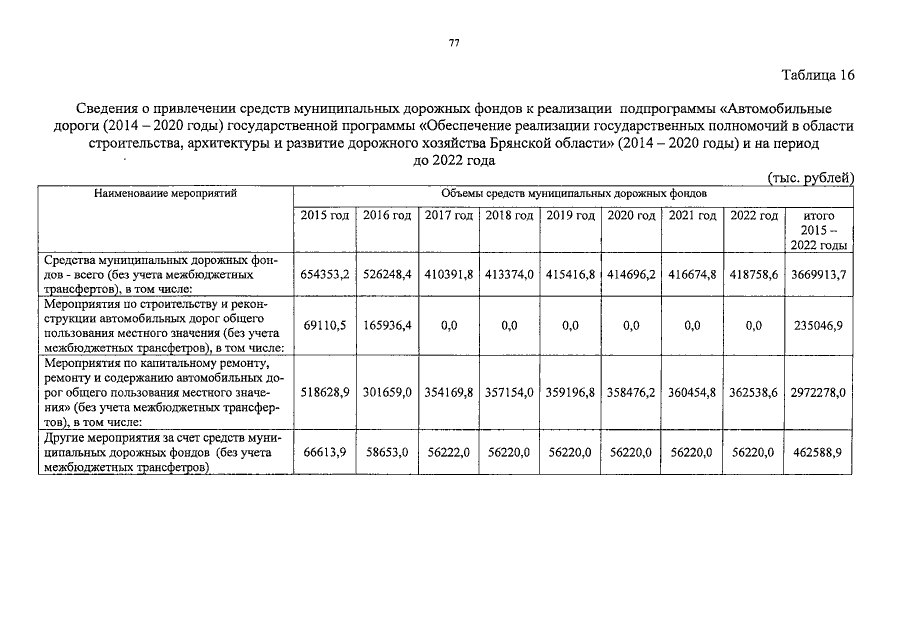 77

Таблица 16

Сведения о привлечении средств муниципальных дорожных фондов к реализации подпрограммы «Автомобильные дороги (2014 – 2020 годы) государственной программы «Обеспечение реализации государственных полномочий в области строительства, архитектуры и развитие дорожного хозяйства Брянской области» (2014 – 2020 годы) и на период до 2022 года

(тыс. рублей)

| Наименование мероприятий | Объемы средств муниципальных дорожных фондов | | | | | | | | |
|---|---|---|---|---|---|---|---|---|---|
| | 2015 год | 2016 год | 2017 год | 2018 год | 2019 год | 2020 год | 2021 год | 2022 год | итого 2015 – 2022 годы |
| Средства муниципальных дорожных фондов - всего (без учета межбюджетных трансфертов), в том числе: | 654353,2 | 526248,4 | 410391,8 | 413374,0 | 415416,8 | 414696,2 | 416674,8 | 418758,6 | 3669913,7 |
| Мероприятия по строительству и реконструкции автомобильных дорог общего пользования местного значения (без учета межбюджетных трансфертов), в том числе: | 69110,5 | 165936,4 | 0,0 | 0,0 | 0,0 | 0,0 | 0,0 | 0,0 | 235046,9 |
| Мероприятия по капитальному ремонту, ремонту и содержанию автомобильных дорог общего пользования местного значения» (без учета межбюджетных трансфертов), в том числе: | 518628,9 | 301659,0 | 354169,8 | 357154,0 | 359196,8 | 358476,2 | 360454,8 | 362538,6 | 2972278,0 |
| Другие мероприятия за счет средств муниципальных дорожных фондов (без учета межбюджетных трансфертов) | 66613,9 | 58653,0 | 56222,0 | 56220,0 | 56220,0 | 56220,0 | 56220,0 | 56220,0 | 462588,9 |